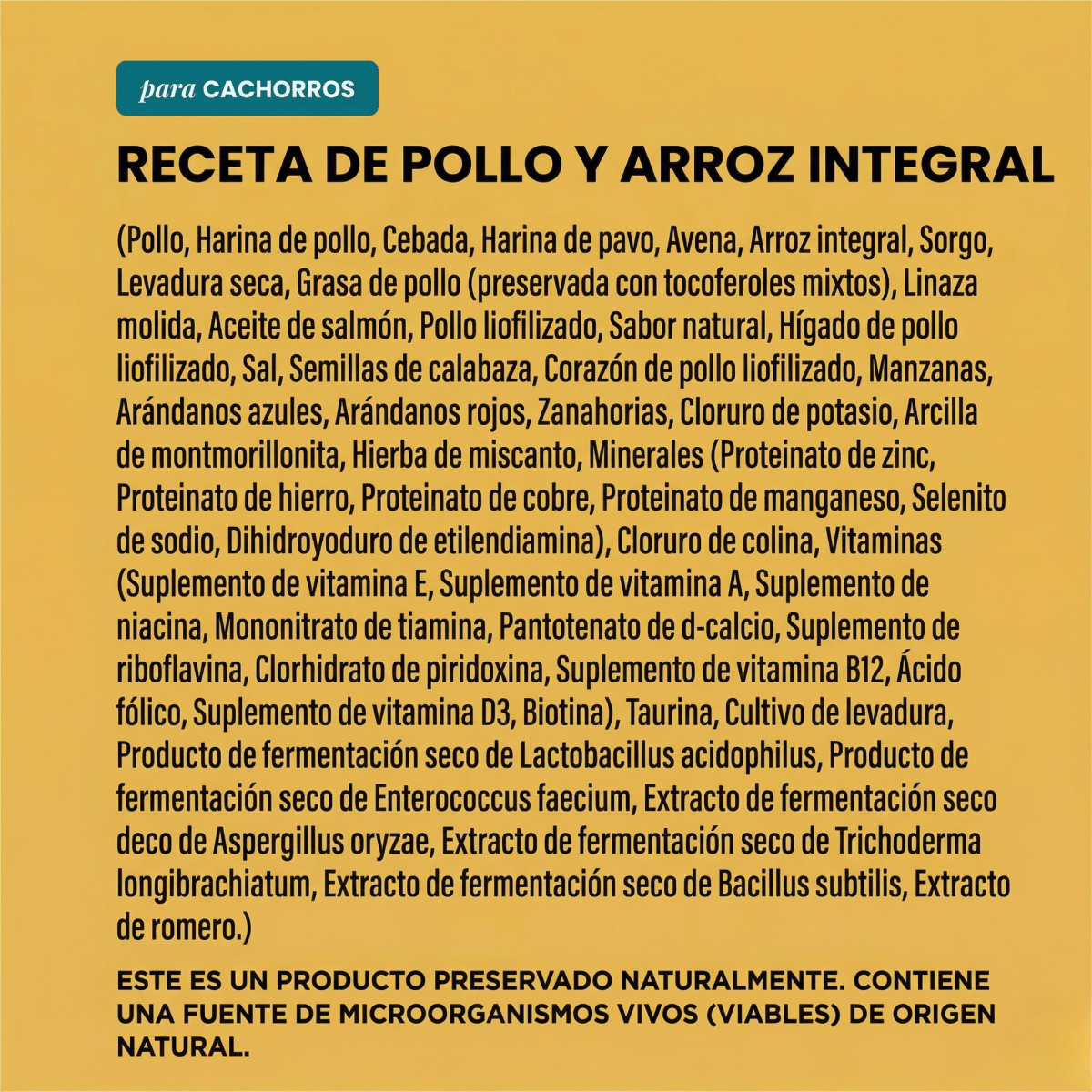 para CACHORROS

RECETA DE POLLO Y ARROZ INTEGRAL

(Pollo, Harina de pollo, Cebada, Harina de pavo, Avena, Arroz integral, Sorgo, Levadura seca, Grasa de pollo (preservada con tocoferoles mixtos), Linaza molida, Aceite de salmón, Pollo liofilizado, Sabor natural, Hígado de pollo liofilizado, Sal, Semillas de calabaza, Corazón de pollo liofilizado, Manzanas, Arándanos azules, Arándanos rojos, Zanahorias, Cloruro de potasio, Arcilla de montmorillonita, Hierba de miscanto, Minerales (Proteinato de zinc, Proteinato de hierro, Proteinato de cobre, Proteinato de manganeso, Selenito de sodio, Dihidroyoduro de etilendiamina), Cloruro de colina, Vitaminas (Suplemento de vitamina E, Suplemento de vitamina A, Suplemento de niacina, Mononitrato de tiamina, Pantotenato de d-calcio, Suplemento de riboflavina, Clorhidrato de piridoxina, Suplemento de vitamina B12, Ácido fólico, Suplemento de vitamina D3, Biotina), Taurina, Cultivo de levadura, Producto de fermentación seco de Lactobacillus acidophilus, Producto de fermentación seco de Enterococcus faecium, Extracto de fermentación seco deco de Aspergillus oryzae, Extracto de fermentación seco de Trichoderma longibrachiatum, Extracto de fermentación seco de Bacillus subtilis, Extracto de romero.)

ESTE ES UN PRODUCTO PRESERVADO NATURALMENTE. CONTIENE UNA FUENTE DE MICROORGANISMOS VIVOS (VIABLES) DE ORIGEN NATURAL.